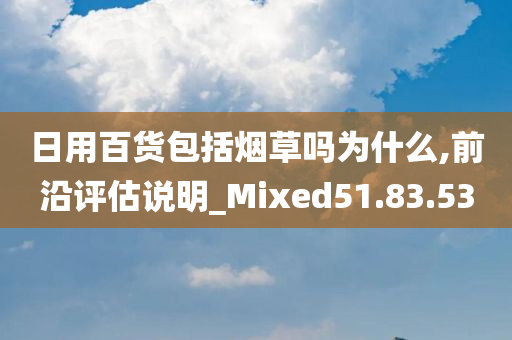 日用百货包括烟草吗为什么,前沿评估说明_Mixed51.83.53